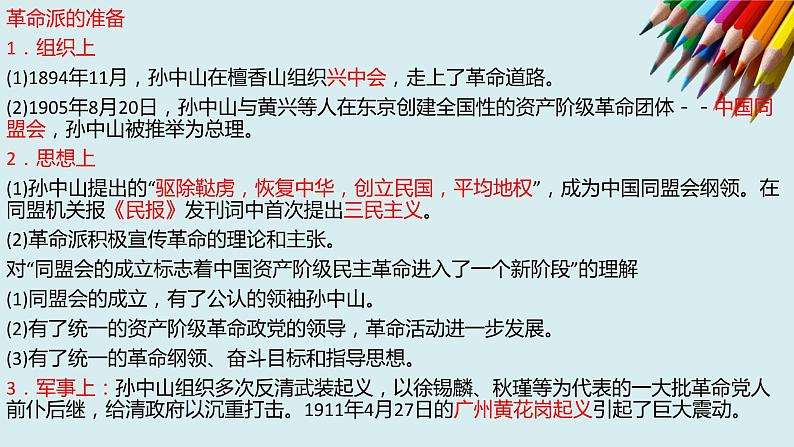 革命派的准备
1．组织上
(1)1894年11月，孙中山在檀香山组织兴中会，走上了革命道路。
(2)1905年8月20日，孙中山与黄兴等人在东京创建全国性的资产阶级革命团体－－中国同盟会，孙中山被推举为总理。
2．思想上
(1)孙中山提出的“驱除鞑虏，恢复中华，创立民国，平均地权”，成为中国同盟会纲领。在同盟机关报《民报》发刊词中首次提出三民主义。
(2)革命派积极宣传革命的理论和主张。
对“同盟会的成立标志着中国资产阶级民主革命进入了一个新阶段”的理解
(1)同盟会的成立，有了公认的领袖孙中山。
(2)有了统一的资产阶级革命政党的领导，革命活动进一步发展。
(3)有了统一的革命纲领、奋斗目标和指导思想。
3．军事上：孙中山组织多次反清武装起义，以徐锡麟、秋瑾等为代表的一大批革命党人前仆后继，给清政府以沉重打击。1911年4月27日的广州黄花岗起义引起了巨大震动。